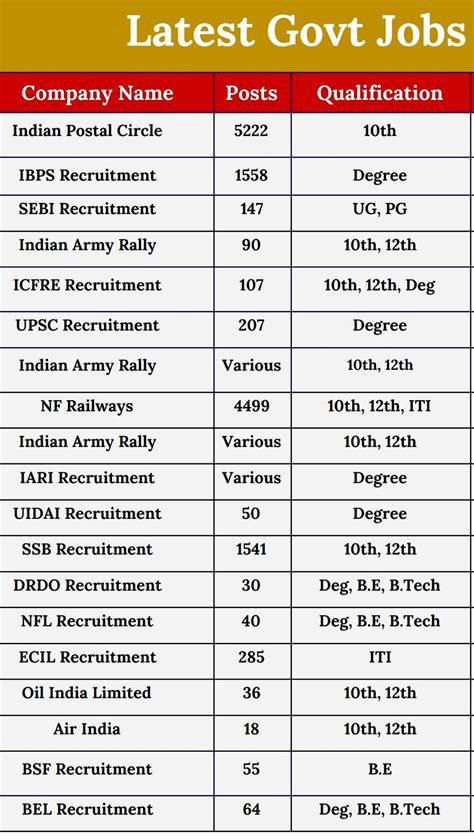 Latest Govt Jobs

| Company Name | Posts | Qualification |
|---|---|---|
| Indian Postal Circle | 5222 | 10th |
| IBPS Recruitment | 1558 | Degree |
| SEBI Recruitment | 147 | UG, PG |
| Indian Army Rally | 90 | 10th, 12th |
| ICFRE Recruitment | 107 | 10th, 12th, Deg |
| UPSC Recruitment | 207 | Degree |
| Indian Army Rally | Various | 10th, 12th |
| NF Railways | 4499 | 10th, 12th, ITI |
| Indian Army Rally | Various | 10th, 12th |
| IARI Recruitment | Various | Degree |
| UIDAI Recruitment | 50 | Degree |
| SSB Recruitment | 1541 | 10th, 12th |
| DRDO Recruitment | 30 | Deg, B.E, B.Tech |
| NFL Recruitment | 40 | Deg, B.E, B.Tech |
| ECIL Recruitment | 285 | ITI |
| Oil India Limited | 36 | 10th, 12th |
| Air India | 18 | 10th, 12th |
| BSF Recruitment | 55 | B.E |
| BEL Recruitment | 64 | Deg, B.E, B.Tech |